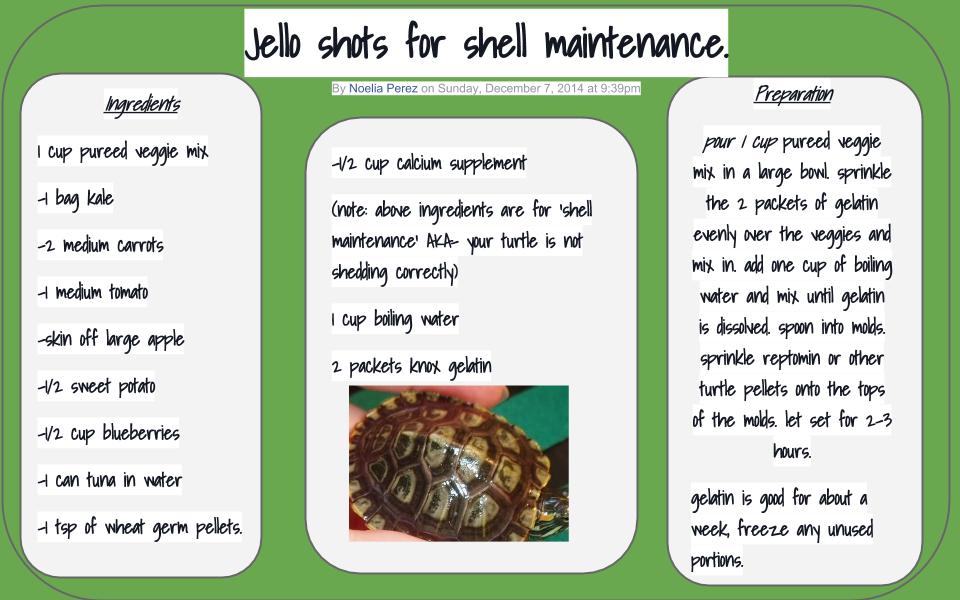 Jello shots for shell maintenance.

By Noelia Perez on Sunday, December 7, 2014 at 9:39pm

Ingredients

1 cup pureed veggie mix

-1 bag kale

-2 medium carrots

-1 medium tomato

-skin off large apple

-1/2 sweet potato

-1/2 cup blueberries

-1 can tuna in water

-1 tsp of wheat germ pellets.

-1/2 cup calcium supplement

(note: above ingredients are for 'shell maintenance' AKA- your turtle is not shedding correctly)

1 cup boiling water

2 packets knox gelatin

Preparation

pour 1 cup pureed veggie mix in a large bowl. sprinkle the 2 packets of gelatin evenly over the veggies and mix in. add one cup of boiling water and mix until gelatin is dissolved. spoon into molds. sprinkle reptomin or other turtle pellets onto the tops of the molds. let set for 2-3 hours.

gelatin is good for about a week, freeze any unused portions.